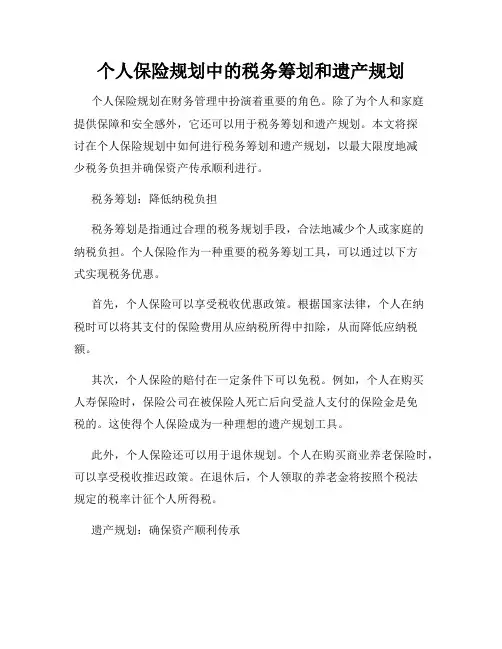 个人保险规划中的税务筹划和遗产规划

个人保险规划在财务管理中扮演着重要的角色。除了为个人和家庭提供保障和安全感外，它还可以用于税务筹划和遗产规划。本文将探讨在个人保险规划中如何进行税务筹划和遗产规划，以最大限度地减少税务负担并确保资产传承顺利进行。

税务筹划：降低纳税负担

税务筹划是指通过合理的税务规划手段，合法地减少个人或家庭的纳税负担。个人保险作为一种重要的税务筹划工具，可以通过以下方式实现税务优惠。

首先，个人保险可以享受税收优惠政策。根据国家法律，个人在纳税时可以将其支付的保险费用从应纳税所得中扣除，从而降低应纳税额。

其次，个人保险的赔付在一定条件下可以免税。例如，个人在购买人寿保险时，保险公司在被保险人死亡后向受益人支付的保险金是免税的。这使得个人保险成为一种理想的遗产规划工具。

此外，个人保险还可以用于退休规划。个人在购买商业养老保险时，可以享受税收推迟政策。在退休后，个人领取的养老金将按照个税法规定的税率计征个人所得税。

遗产规划：确保资产顺利传承